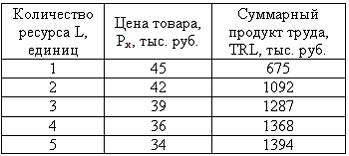 | Количество ресурса L, единиц | Цена товара, $P_x$, тыс. руб. | Суммарный продукт труда, TRL, тыс. руб. |
|---|---|---|
| 1 | 45 | 675 |
| 2 | 42 | 1092 |
| 3 | 39 | 1287 |
| 4 | 36 | 1368 |
| 5 | 34 | 1394 |